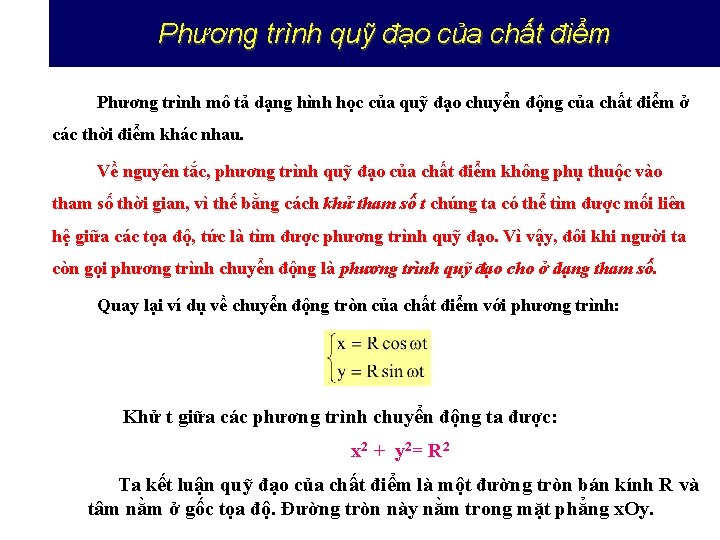 Phương trình quỹ đạo của chất điểm

Phương trình mô tả dạng hình học của quỹ đạo chuyển động của chất điểm ở các thời điểm khác nhau.

Về nguyên tắc, phương trình quỹ đạo của chất điểm không phụ thuộc vào tham số thời gian, vì thế bằng cách khử tham số t chúng ta có thể tìm được mối liên hệ giữa các tọa độ, tức là tìm được phương trình quỹ đạo. Vì vậy, đôi khi người ta còn gọi phương trình chuyển động là phương trình quỹ đạo cho ở dạng tham số.

Quay lại ví dụ về chuyển động tròn của chất điểm với phương trình:

$\begin{cases} x = R\cos\omega t \\ y = R\sin\omega t \end{cases}$

Khử t giữa các phương trình chuyển động ta được:

$x^2 + y^2 = R^2$

Ta kết luận quỹ đạo của chất điểm là một đường tròn bán kính R và tâm nằm ở gốc tọa độ. Đường tròn này nằm trong mặt phẳng xOy.